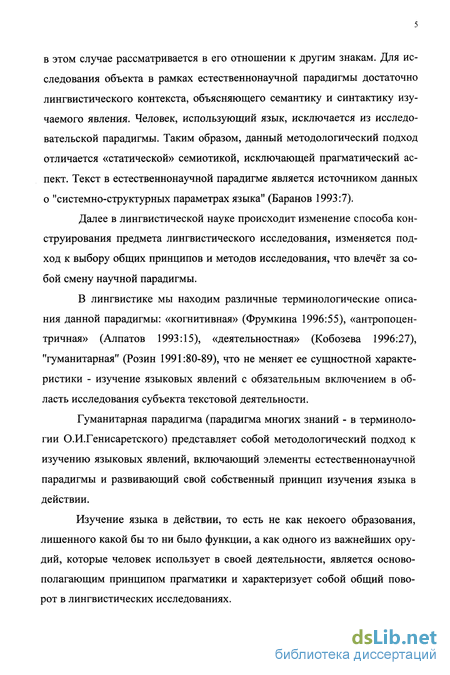 5

в этом случае рассматривается в его отношении к другим знакам. Для исследования объекта в рамках естественнонаучной парадигмы достаточно лингвистического контекста, объясняющего семантику и синтактику изучаемого явления. Человек, использующий язык, исключается из исследовательской парадигмы. Таким образом, данный методологический подход отличается «статической» семиотикой, исключающей прагматический аспект. Текст в естественнонаучной парадигме является источником данных о "системно-структурных параметрах языка" (Баранов 1993:7).

Далее в лингвистической науке происходит изменение способа конструирования предмета лингвистического исследования, изменяется подход к выбору общих принципов и методов исследования, что влечёт за собой смену научной парадигмы.

В лингвистике мы находим различные терминологические описания данной парадигмы: «когнитивная» (Фрумкина 1996:55), «антропоцентричная» (Алпатов 1993:15), «деятельностная» (Кобозева 1996:27), "гуманитарная" (Розин 1991:80-89), что не меняет ее сущностной характеристики - изучение языковых явлений с обязательным включением в область исследования субъекта текстовой деятельности.

Гуманитарная парадигма (парадигма многих знаний - в терминологии О.И.Генисаретского) представляет собой методологический подход к изучению языковых явлений, включающий элементы естественнонаучной парадигмы и развивающий свой собственный принцип изучения языка в действии.

Изучение языка в действии, то есть не как некоего образования, лишенного какой бы то ни было функции, а как одного из важнейших орудий, которые человек использует в своей деятельности, является основополагающим принципом прагматики и характеризует собой общий поворот в лингвистических исследованиях.

dsLib.net
библиотека диссертаций